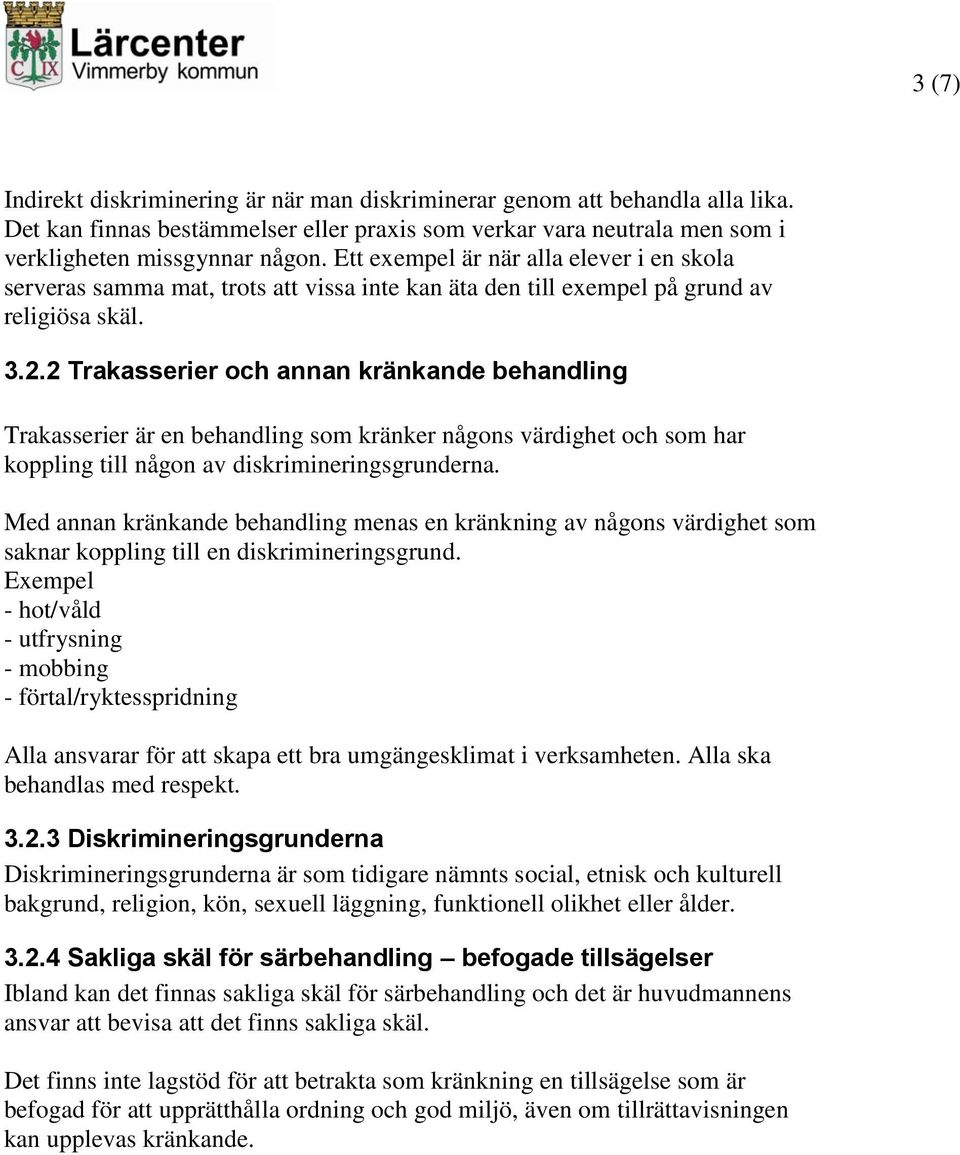 C IX Lärcenter
Vimmerby kommun

3 (7)

Indirekt diskriminering är när man diskriminerar genom att behandla alla lika. Det kan finnas bestämmelser eller praxis som verkar vara neutrala men som i verkligheten missgynnar någon. Ett exempel är när alla elever i en skola serveras samma mat, trots att vissa inte kan äta den till exempel på grund av religiösa skäl.

3.2.2 Trakasserier och annan kränkande behandling

Trakasserier är en behandling som kränker någons värdighet och som har koppling till någon av diskrimineringsgrunderna.

Med annan kränkande behandling menas en kränkning av någons värdighet som saknar koppling till en diskrimineringsgrund.
Exempel
- hot/våld
- utfrysning
- mobbing
- förtal/ryktesspridning

Alla ansvarar för att skapa ett bra umgängesklimat i verksamheten. Alla ska behandlas med respekt.

3.2.3 Diskrimineringsgrunderna
Diskrimineringsgrunderna är som tidigare nämnts social, etnisk och kulturell bakgrund, religion, kön, sexuell läggning, funktionell olikhet eller ålder.

3.2.4 Sakliga skäl för särbehandling – befogade tillsägelser
Ibland kan det finnas sakliga skäl för särbehandling och det är huvudmannens ansvar att bevisa att det finns sakliga skäl.

Det finns inte lagstöd för att betrakta som kränkning en tillsägelse som är befogad för att upprätthålla ordning och god miljö, även om tillrättavisningen kan upplevas kränkande.